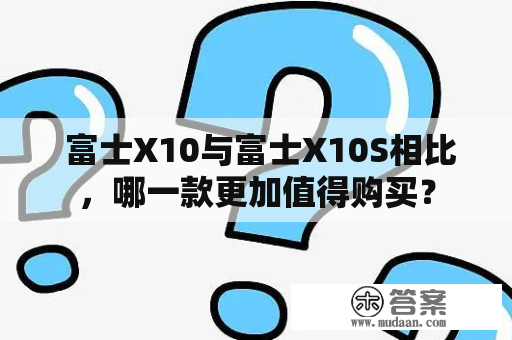 富士X10与富士X10S相比，哪一款更加值得购买？

木 答案
www.mudaan.com